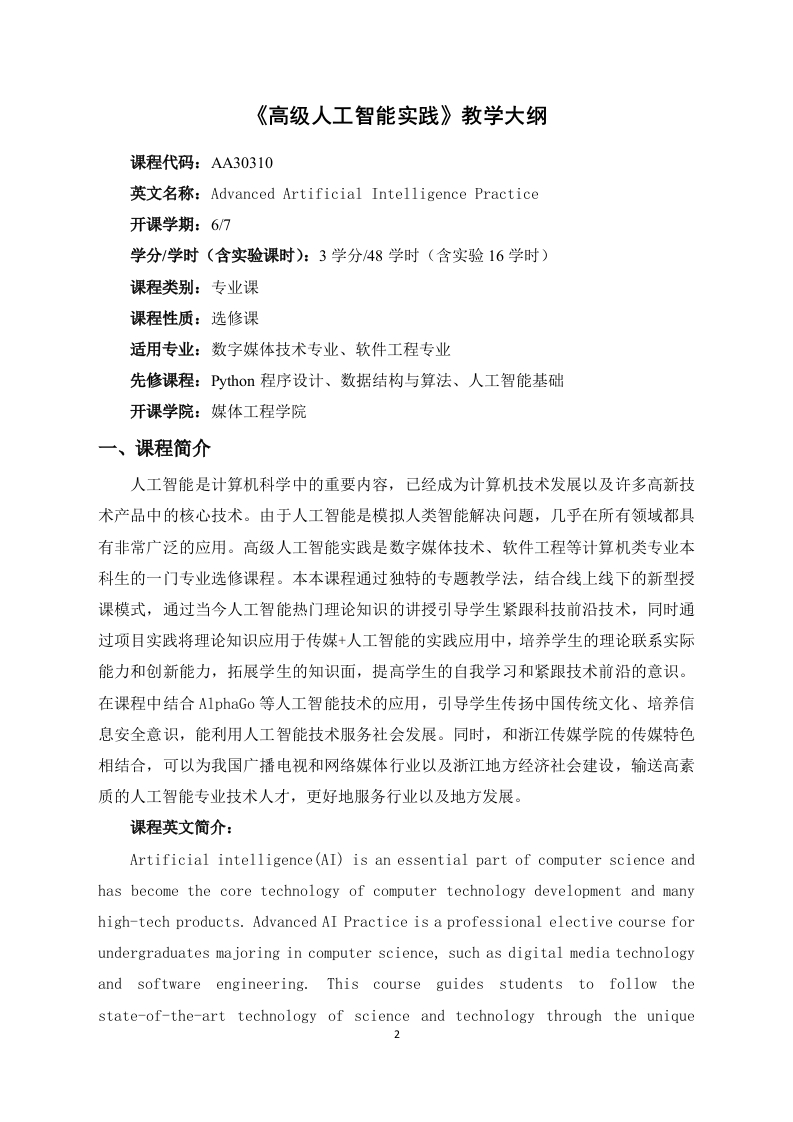 《高级人工智能实践》教学大纲

课程代码：AA30310

英文名称：Advanced Artificial Intelligence Practice

开课学期：6/7

学分/学时（含实验课时）：3 学分/48 学时（含实验 16 学时）

课程类别：专业课

课程性质：选修课

适用专业：数字媒体技术专业、软件工程专业

先修课程：Python 程序设计、数据结构与算法、人工智能基础

开课学院：媒体工程学院

一、课程简介

人工智能是计算机科学中的重要内容，已经成为计算机技术发展以及许多高新技术产品中的核心技术。由于人工智能是模拟人类智能解决问题，几乎在所有领域都具有非常广泛的应用。高级人工智能实践是数字媒体技术、软件工程等计算机类专业本科生的一门专业选修课程。本本课程通过独特的专题教学法，结合线上线下的新型授课模式，通过当今人工智能热门理论知识的讲授引导学生紧跟科技前沿技术，同时通过项目实践将理论知识应用于传媒+人工智能的实践应用中，培养学生的理论联系实际能力和创新能力，拓展学生的知识面，提高学生的自我学习和紧跟技术前沿的意识。在课程中结合 AlphaGo 等人工智能技术的应用，引导学生传扬中国传统文化、培养信息安全意识，能利用人工智能技术服务社会发展。同时，和浙江传媒学院的传媒特色相结合，可以为我国广播电视和网络媒体行业以及浙江地方经济社会建设，输送高素质的人工智能专业技术人才，更好地服务行业以及地方发展。

课程英文简介：

Artificial intelligence(AI) is an essential part of computer science and has become the core technology of computer technology development and many high-tech products. Advanced AI Practice is a professional elective course for undergraduates majoring in computer science, such as digital media technology and software engineering. This course guides students to follow the state-of-the-art technology of science and technology through the unique

2